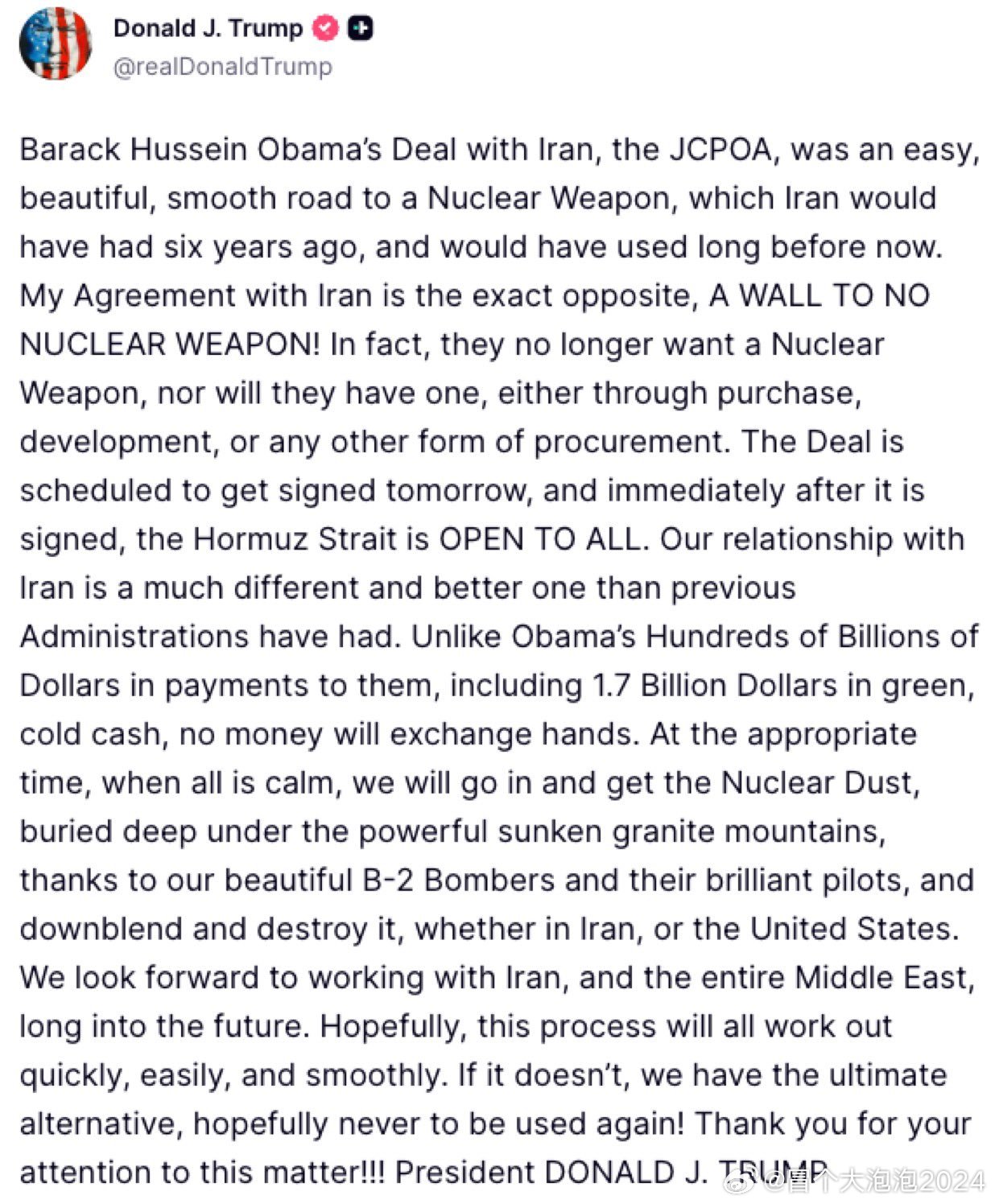 Donald J. Trump
@realDonaldTrump

Barack Hussein Obama's Deal with Iran, the JCPOA, was an easy, beautiful, smooth road to a Nuclear Weapon, which Iran would have had six years ago, and would have used long before now. My Agreement with Iran is the exact opposite, A WALL TO NO NUCLEAR WEAPON! In fact, they no longer want a Nuclear Weapon, nor will they have one, either through purchase, development, or any other form of procurement. The Deal is scheduled to get signed tomorrow, and immediately after it is signed, the Hormuz Strait is OPEN TO ALL. Our relationship with Iran is a much different and better one than previous Administrations have had. Unlike Obama's Hundreds of Billions of Dollars in payments to them, including 1.7 Billion Dollars in green, cold cash, no money will exchange hands. At the appropriate time, when all is calm, we will go in and get the Nuclear Dust, buried deep under the powerful sunken granite mountains, thanks to our beautiful B-2 Bombers and their brilliant pilots, and downblend and destroy it, whether in Iran, or the United States. We look forward to working with Iran, and the entire Middle East, long into the future. Hopefully, this process will all work out quickly, easily, and smoothly. If it doesn't, we have the ultimate alternative, hopefully never to be used again! Thank you for your attention to this matter!!! President DONALD J. TRUMP

@冒个大泡泡2024